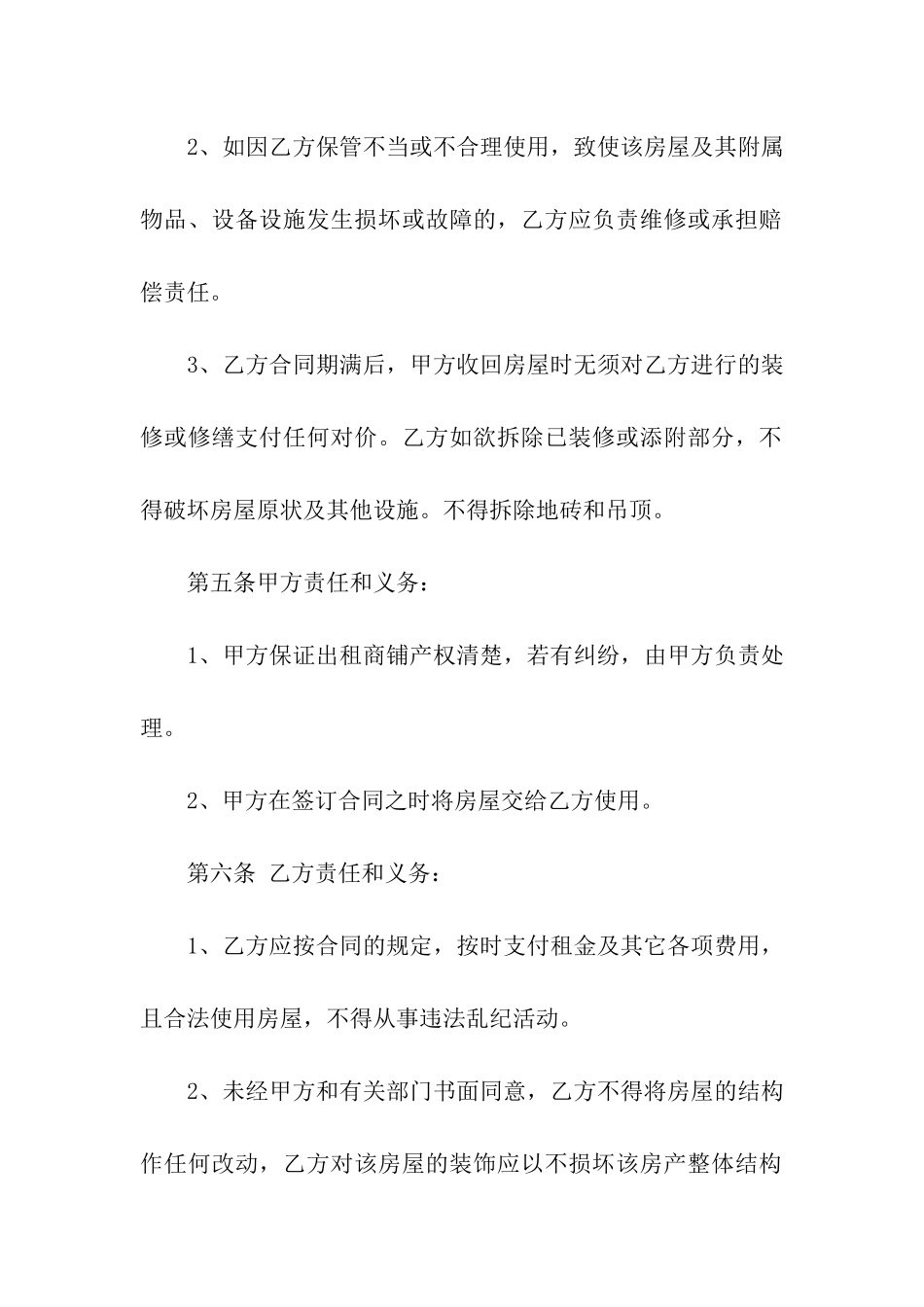 2、如因乙方保管不当或不合理使用，致使该房屋及其附属物品、设备设施发生损坏或故障的，乙方应负责维修或承担赔偿责任。

3、乙方合同期满后，甲方收回房屋时无须对乙方进行的装修或修缮支付任何对价。乙方如欲拆除已装修或添附部分，不得破坏房屋原状及其他设施。不得拆除地砖和吊顶。

第五条甲方责任和义务：

1、甲方保证出租商铺产权清楚，若有纠纷，由甲方负责处理。

2、甲方在签订合同之时将房屋交给乙方使用。

第六条 乙方责任和义务：

1、乙方应按合同的规定，按时支付租金及其它各项费用，且合法使用房屋，不得从事违法乱纪活动。

2、未经甲方和有关部门书面同意，乙方不得将房屋的结构作任何改动，乙方对该房屋的装饰应以不损坏该房产整体结构